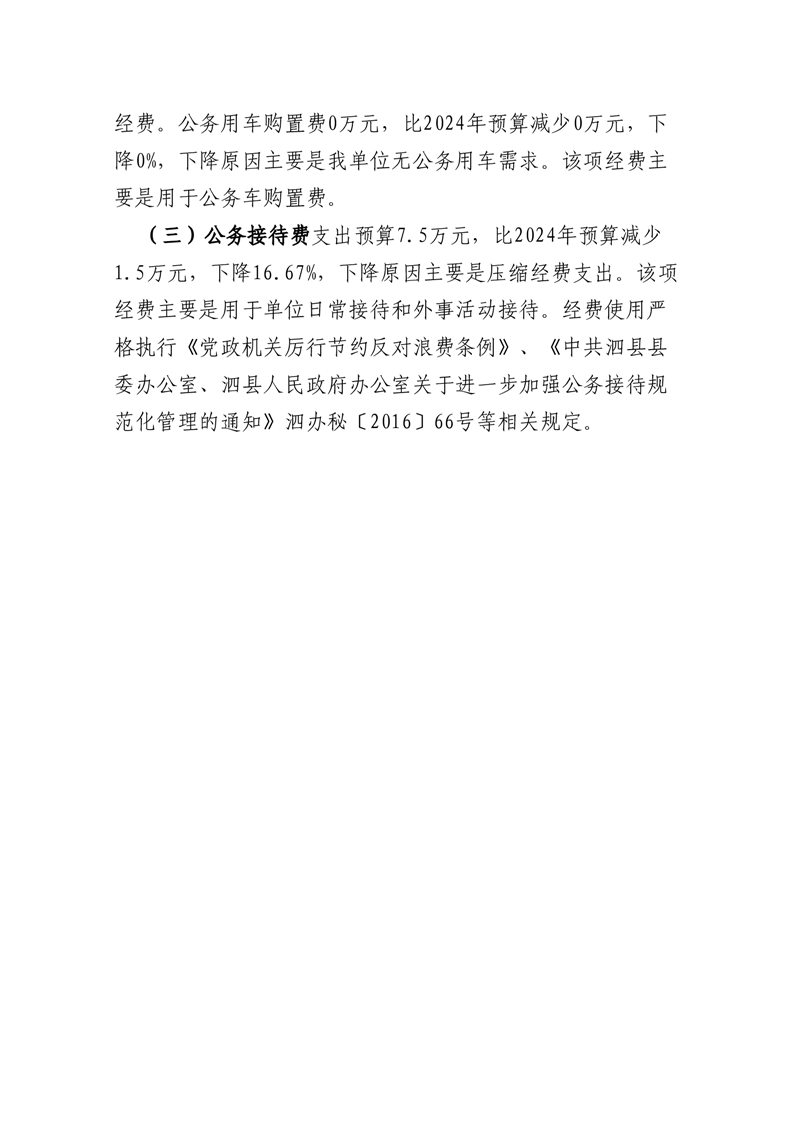 经费。公务用车购置费0万元，比2024年预算减少0万元，下降0%，下降原因主要是我单位无公务用车需求。该项经费主要是用于公务车购置费。

（三）公务接待费支出预算7.5万元，比2024年预算减少1.5万元，下降16.67%，下降原因主要是压缩经费支出。该项经费主要是用于单位日常接待和外事活动接待。经费使用严格执行《党政机关厉行节约反对浪费条例》、《中共泗县县委办公室、泗县人民政府办公室关于进一步加强公务接待规范化管理的通知》泗办秘〔2016〕66号等相关规定。